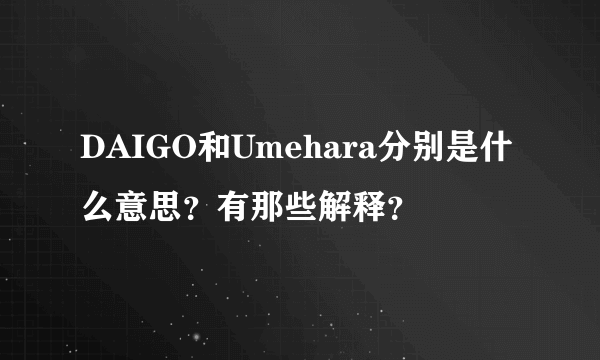 DAIGO和Umehara分别是什么意思？有那些解释？